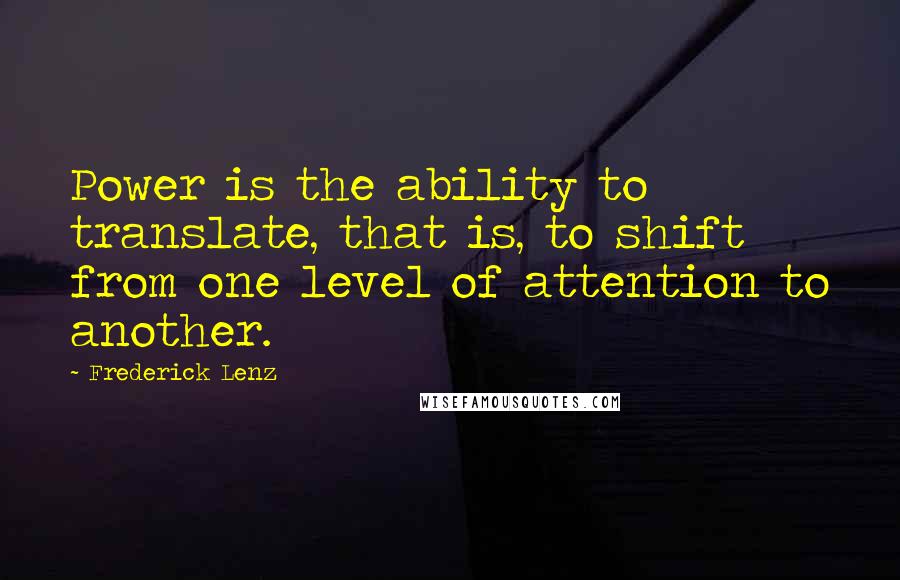 Power is the ability to translate, that is, to shift from one level of attention to another.

- Frederick Lenz

WISEFAMOUSQUOTES.COM